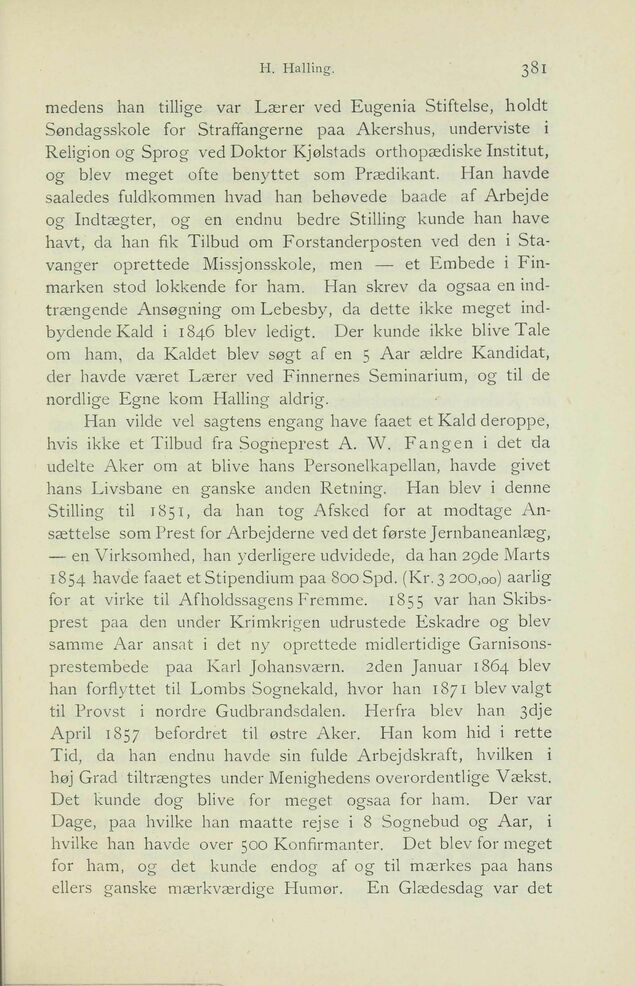 H. Halling. 381

medens han tillige var Lærer ved Eugenia Stiftelse, holdt Søndagsskole for Straffangerne paa Akershus, underviste i Religion og Sprog ved Doktor Kjølstads orthopædiske Institut, og blev meget ofte benyttet som Prædikant. Han havde saaledes fuldkommen hvad han behøvede baade af Arbejde og Indtægter, og en endnu bedre Stilling kunde han have havt, da han fik Tilbud om Forstanderposten ved den i Stavanger oprettede Missjonsskole, men — et Embede i Finmarken stod lokkende for ham. Han skrev da ogsaa en indtrængende Ansøgning om Lebesby, da dette ikke meget indbydende Kald i 1846 blev ledigt. Der kunde ikke blive Tale om ham, da Kaldet blev søgt af en 5 Aar ældre Kandidat, der havde været Lærer ved Finnernes Seminarium, og til de nordlige Egne kom Halling aldrig.

Han vilde vel sagtens engang have faaet et Kald deroppe, hvis ikke et Tilbud fra Sogneprest A. W. Fangen i det da udelte Aker om at blive hans Personelkapellan, havde givet hans Livsbane en ganske anden Retning. Han blev i denne Stilling til 1851, da han tog Afsked for at modtage Ansættelse som Prest for Arbejderne ved det første Jernbaneanlæg, — en Virksomhed, han yderligere udvidede, da han 29de Marts 1854 havde faaet et Stipendium paa 800 Spd. (Kr. 3 200,00) aarlig for at virke til Afholdssagens Fremme. 1855 var han Skibsprest paa den under Krimkrigen udrustede Eskadre og blev samme Aar ansat i det ny oprettede midlertidige Garnisonsprestembede paa Karl Johansværn. 2den Januar 1864 blev han forflyttet til Lombs Sognekald, hvor han 1871 blev valgt til Provst i nordre Gudbrandsdalen. Herfra blev han 3dje April 1857 befordret til østre Aker. Han kom hid i rette Tid, da han endnu havde sin fulde Arbejdskraft, hvilken i høj Grad tiltrængtes under Menighedens overordentlige Vækst. Det kunde dog blive for meget ogsaa for ham. Der var Dage, paa hvilke han maatte rejse i 8 Sognebud og Aar, i hvilke han havde over 500 Konfirmanter. Det blev for meget for ham, og det kunde endog af og til mærkes paa hans ellers ganske mærkværdige Humør. En Glædesdag var det